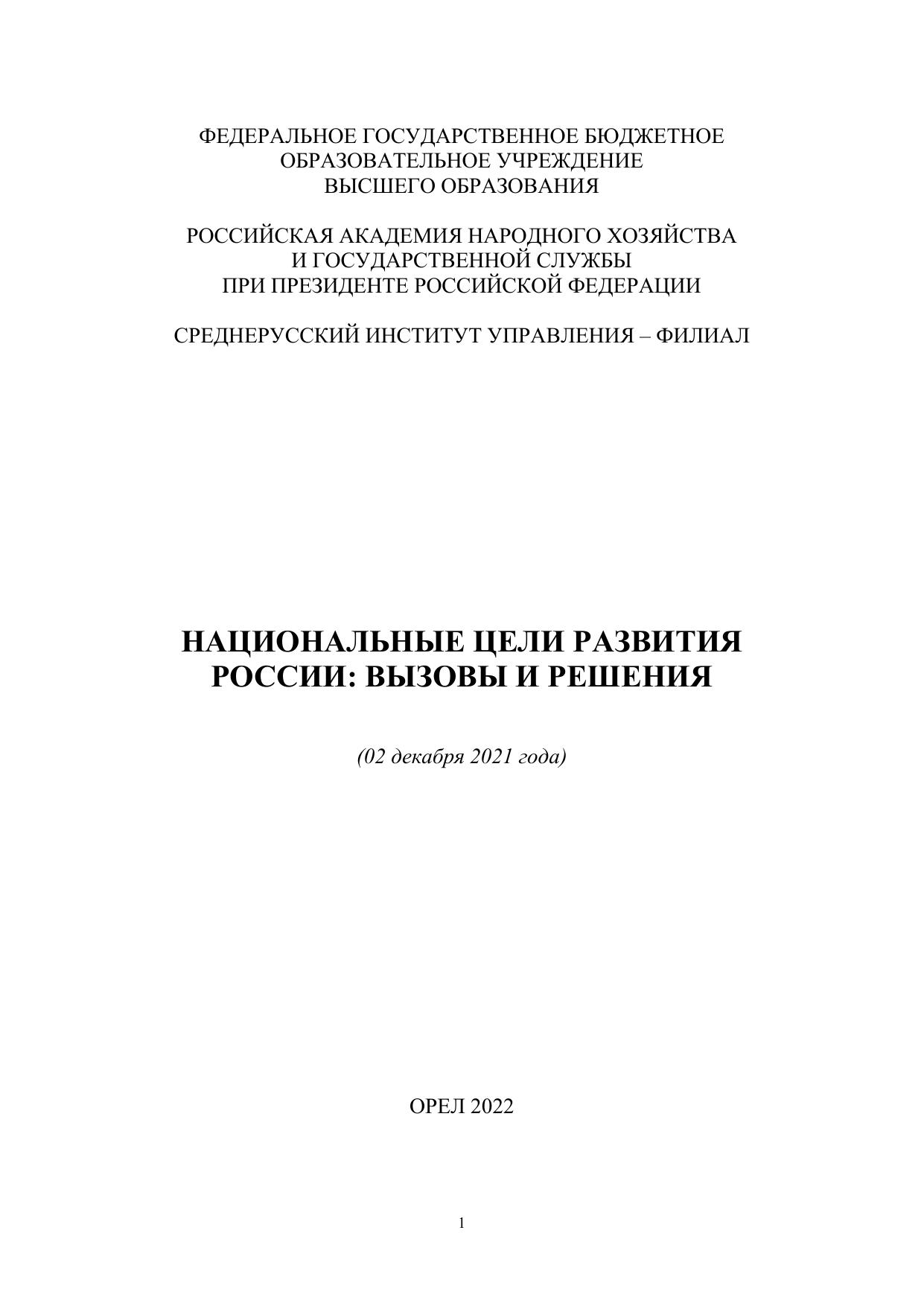 ФЕДЕРАЛЬНОЕ ГОСУДАРСТВЕННОЕ БЮДЖЕТНОЕ ОБРАЗОВАТЕЛЬНОЕ УЧРЕЖДЕНИЕ ВЫСШЕГО ОБРАЗОВАНИЯ

РОССИЙСКАЯ АКАДЕМИЯ НАРОДНОГО ХОЗЯЙСТВА И ГОСУДАРСТВЕННОЙ СЛУЖБЫ ПРИ ПРЕЗИДЕНТЕ РОССИЙСКОЙ ФЕДЕРАЦИИ

СРЕДНЕРУССКИЙ ИНСТИТУТ УПРАВЛЕНИЯ – ФИЛИАЛ

НАЦИОНАЛЬНЫЕ ЦЕЛИ РАЗВИТИЯ РОССИИ: ВЫЗОВЫ И РЕШЕНИЯ

(02 декабря 2021 года)

ОРЕЛ 2022

1